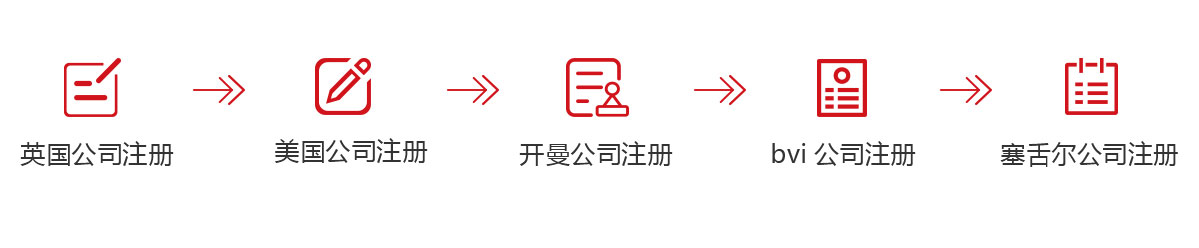 英国公司注册

美国公司注册

开曼公司注册

bvi 公司注册

塞舌尔公司注册